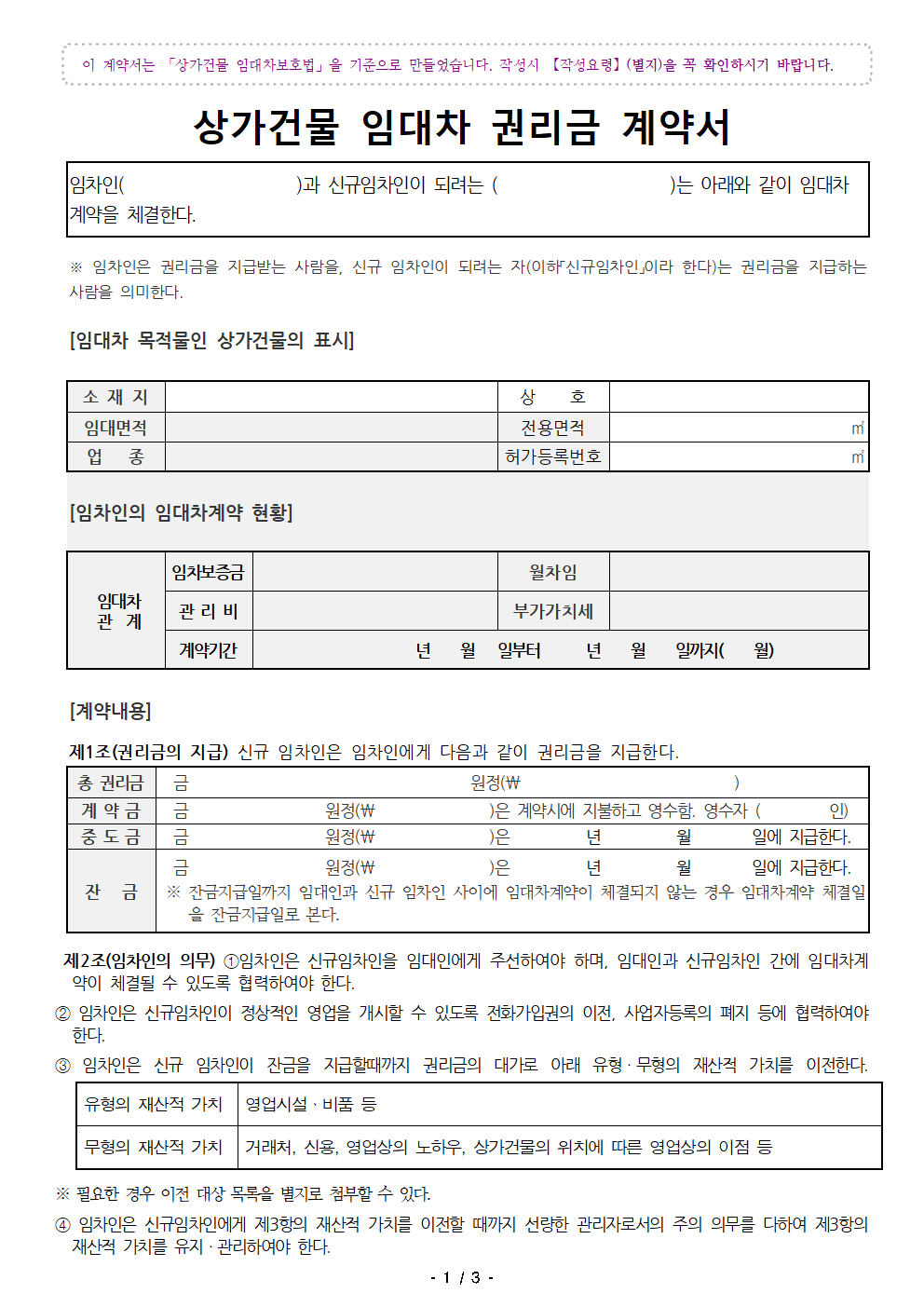 이 계약서는 「상가건물 임대차보호법」을 기준으로 만들었습니다. 작성시 【작성요령】(별지)을 꼭 확인하시기 바랍니다.

상가건물 임대차 권리금 계약서

임차인(　　　　　　　　　　)과 신규임차인이 되려는 (　　　　　　　　)는 아래와 같이 임대차 계약을 체결한다.

※ 임차인은 권리금을 지급받는 사람을, 신규 임차인이 되려는 자(이하「신규임차인」이라 한다)는 권리금을 지급하는 사람을 의미한다.

[임대차 목적물인 상가건물의 표시]

| 소 재 지 | | 상　　호 | |
|---|---|---|---|
| 임대면적 | | 전용면적 | ㎡ |
| 업　종 | | 허가등록번호 | ㎡ |

[임차인의 임대차계약 현황]

| 임대차 관 계 | 임차보증금 | | 월차임 | |
|---|---|---|---|---|
| | 관 리 비 | | 부가가치세 | |
| | 계약기간 | 년　월　일부터　년　월　일까지(　월) | | |

[계약내용]

제1조(권리금의 지급) 신규 임차인은 임차인에게 다음과 같이 권리금을 지급한다.

| 총 권리금 | 금　　　　원정(₩　　　　) |
|---|---|
| 계 약 금 | 금　　원정(₩　　)은 계약시에 지불하고 영수함. 영수자 (　　인) |
| 중 도 금 | 금　　원정(₩　　)은　　년　　월　　일에 지급한다. |
| 잔　금 | 금　　원정(₩　　)은　　년　　월　　일에 지급한다. ※ 잔금지급일까지 임대인과 신규 임차인 사이에 임대차계약이 체결되지 않는 경우 임대차계약 체결일을 잔금지급일로 본다. |

제2조(임차인의 의무) ①임차인은 신규임차인을 임대인에게 주선하여야 하며, 임대인과 신규임차인 간에 임대차계약이 체결될 수 있도록 협력하여야 한다.

② 임차인은 신규임차인이 정상적인 영업을 개시할 수 있도록 전화가입권의 이전, 사업자등록의 폐지 등에 협력하여야 한다.

③ 임차인은 신규 임차인이 잔금을 지급할때까지 권리금의 대가로 아래 유형·무형의 재산적 가치를 이전한다.

| 유형의 재산적 가치 | 영업시설·비품 등 |
|---|---|
| 무형의 재산적 가치 | 거래처, 신용, 영업상의 노하우, 상가건물의 위치에 따른 영업상의 이점 등 |

※ 필요한 경우 이전 대상 목록을 별지로 첨부할 수 있다.

④ 임차인은 신규임차인에게 제3항의 재산적 가치를 이전할 때까지 선량한 관리자로서의 주의 의무를 다하여 제3항의 재산적 가치를 유지·관리하여야 한다.

- 1 / 3 -